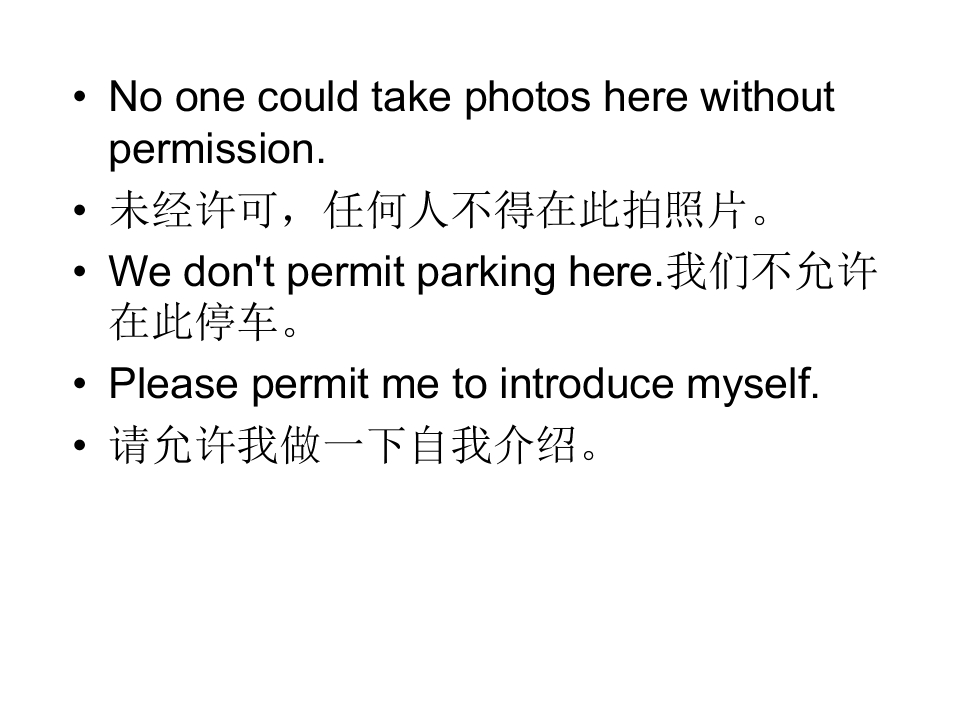 • No one could take photos here without permission.
• 未经许可，任何人不得在此拍照片。
• We don't permit parking here.我们不允许在此停车。
• Please permit me to introduce myself.
• 请允许我做一下自我介绍。